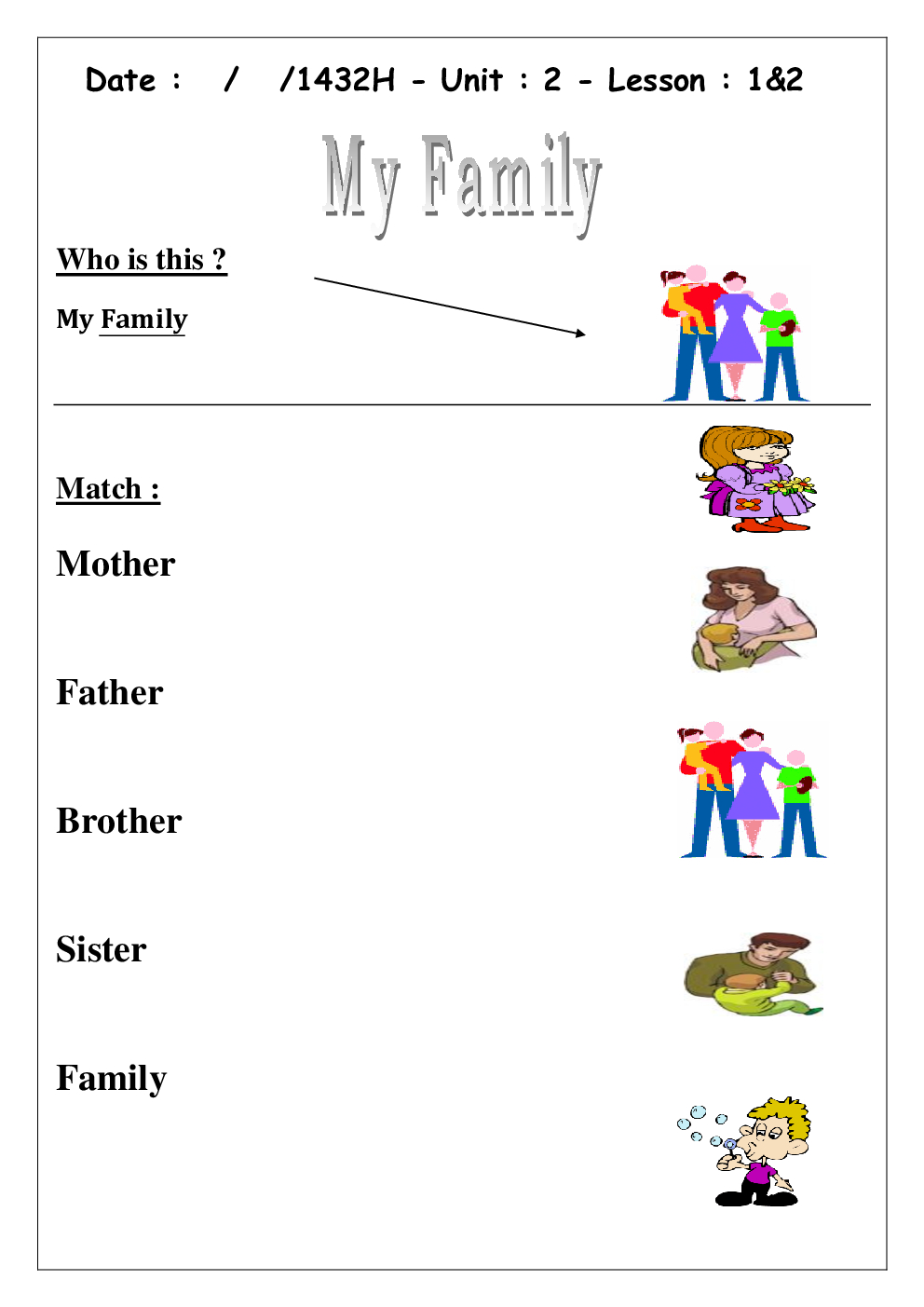 Date : / /1432H - Unit : 2 - Lesson : 1&2

My Family

Who is this ?

My Family

Match :

Mother

Father

Brother

Sister

Family